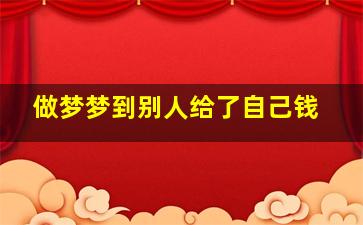 做梦梦到别人给了自己钱